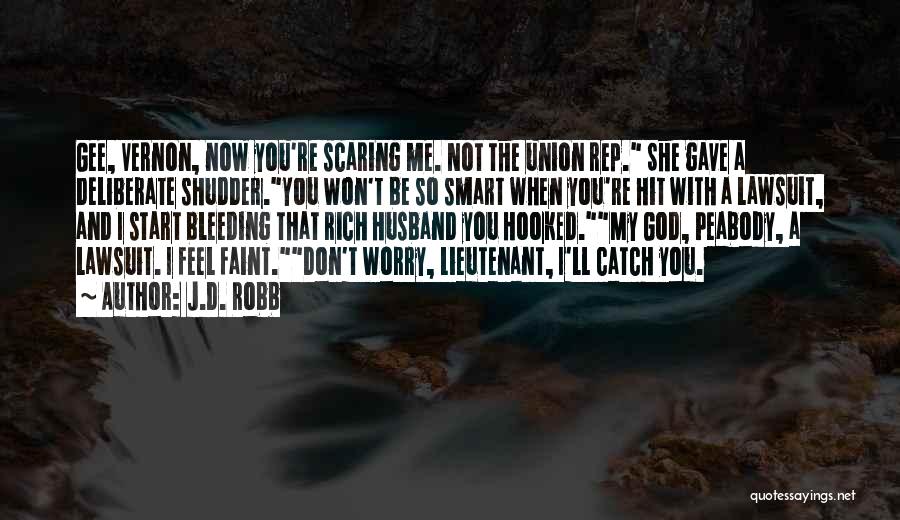 GEE, VERNON, NOW YOU'RE SCARING ME. NOT THE UNION REP." SHE GAVE A DELIBERATE SHUDDER."YOU WON'T BE SO SMART WHEN YOU'RE HIT WITH A LAWSUIT, AND I START BLEEDING THAT RICH HUSBAND YOU HOOKED.""MY GOD, PEABODY, A LAWSUIT. I FEEL FAINT.""DON'T WORRY, LIEUTENANT, I'LL CATCH YOU.

~ AUTHOR: J.D. ROBB

quotessayings.net